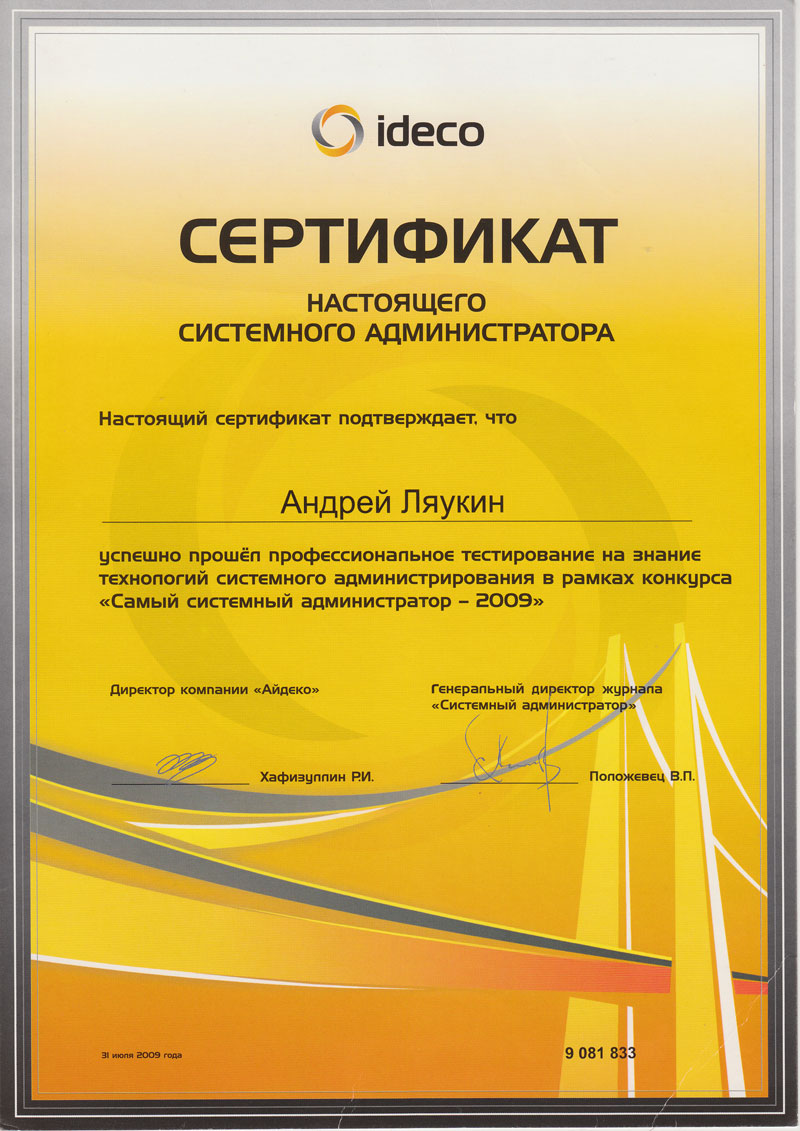 ideco

СЕРТИФИКАТ

НАСТОЯЩЕГО
СИСТЕМНОГО АДМИНИСТРАТОРА

Настоящий сертификат подтверждает, что

Андрей Ляукин

успешно прошёл профессиональное тестирование на знание технологий системного администрирования в рамках конкурса «Самый системный администратор – 2009»

Директор компании «Айдеко»

Хафизуллин Р.И.

Генеральный директор журнала «Системный администратор»

Положевец В.П.

31 июля 2009 года

9 081 833